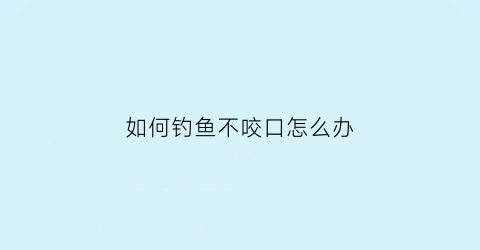 如何钓鱼不咬口怎么办